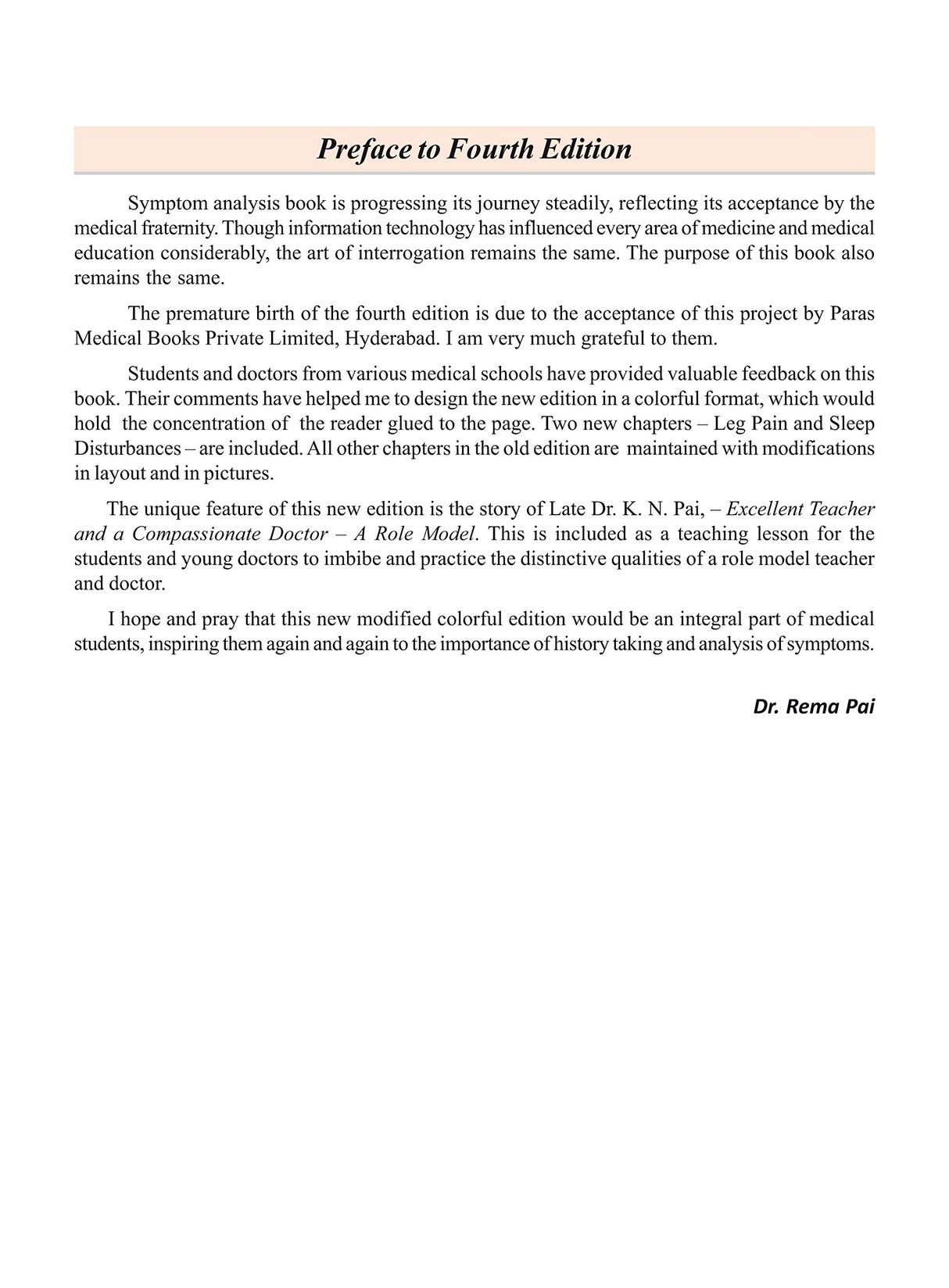 Preface to Fourth Edition

Symptom analysis book is progressing its journey steadily, reflecting its acceptance by the medical fraternity. Though information technology has influenced every area of medicine and medical education considerably, the art of interrogation remains the same. The purpose of this book also remains the same.

The premature birth of the fourth edition is due to the acceptance of this project by Paras Medical Books Private Limited, Hyderabad. I am very much grateful to them.

Students and doctors from various medical schools have provided valuable feedback on this book. Their comments have helped me to design the new edition in a colorful format, which would hold the concentration of the reader glued to the page. Two new chapters – Leg Pain and Sleep Disturbances – are included. All other chapters in the old edition are maintained with modifications in layout and in pictures.

The unique feature of this new edition is the story of Late Dr. K. N. Pai, – Excellent Teacher and a Compassionate Doctor – A Role Model. This is included as a teaching lesson for the students and young doctors to imbibe and practice the distinctive qualities of a role model teacher and doctor.

I hope and pray that this new modified colorful edition would be an integral part of medical students, inspiring them again and again to the importance of history taking and analysis of symptoms.

Dr. Rema Pai